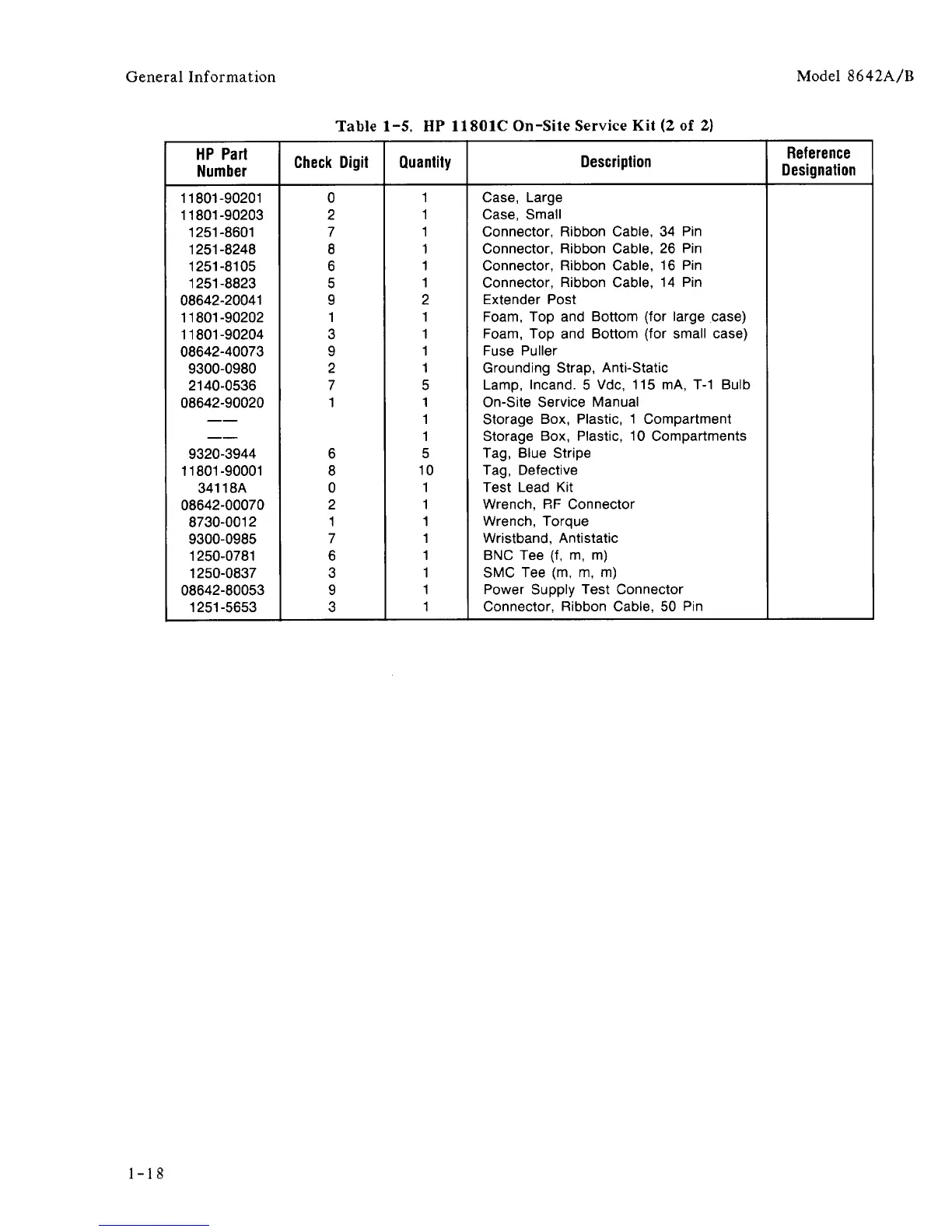 General Information

Model 8642A/B

Table 1-5. HP 11801C On-Site Service Kit (2 of 2)

| HP Part Number | Check Digit | Quantity | Description | Reference Designation |
|---|---|---|---|---|
| 11801-90201 | 0 | 1 | Case, Large | |
| 11801-90203 | 2 | 1 | Case, Small | |
| 1251-8601 | 7 | 1 | Connector, Ribbon Cable, 34 Pin | |
| 1251-8248 | 8 | 1 | Connector, Ribbon Cable, 26 Pin | |
| 1251-8105 | 6 | 1 | Connector, Ribbon Cable, 16 Pin | |
| 1251-8823 | 5 | 1 | Connector, Ribbon Cable, 14 Pin | |
| 08642-20041 | 9 | 2 | Extender Post | |
| 11801-90202 | 1 | 1 | Foam, Top and Bottom (for large case) | |
| 11801-90204 | 3 | 1 | Foam, Top and Bottom (for small case) | |
| 08642-40073 | 9 | 1 | Fuse Puller | |
| 9300-0980 | 2 | 1 | Grounding Strap, Anti-Static | |
| 2140-0536 | 7 | 5 | Lamp, Incand. 5 Vdc, 115 mA, T-1 Bulb | |
| 08642-90020 | 1 | 1 | On-Site Service Manual | |
| —— | | 1 | Storage Box, Plastic, 1 Compartment | |
| —— | | 1 | Storage Box, Plastic, 10 Compartments | |
| 9320-3944 | 6 | 5 | Tag, Blue Stripe | |
| 11801-90001 | 8 | 10 | Tag, Defective | |
| 34118A | 0 | 1 | Test Lead Kit | |
| 08642-00070 | 2 | 1 | Wrench, RF Connector | |
| 8730-0012 | 1 | 1 | Wrench, Torque | |
| 9300-0985 | 7 | 1 | Wristband, Antistatic | |
| 1250-0781 | 6 | 1 | BNC Tee (f, m, m) | |
| 1250-0837 | 3 | 1 | SMC Tee (m, m, m) | |
| 08642-80053 | 9 | 1 | Power Supply Test Connector | |
| 1251-5653 | 3 | 1 | Connector, Ribbon Cable, 50 Pin | |

1-18